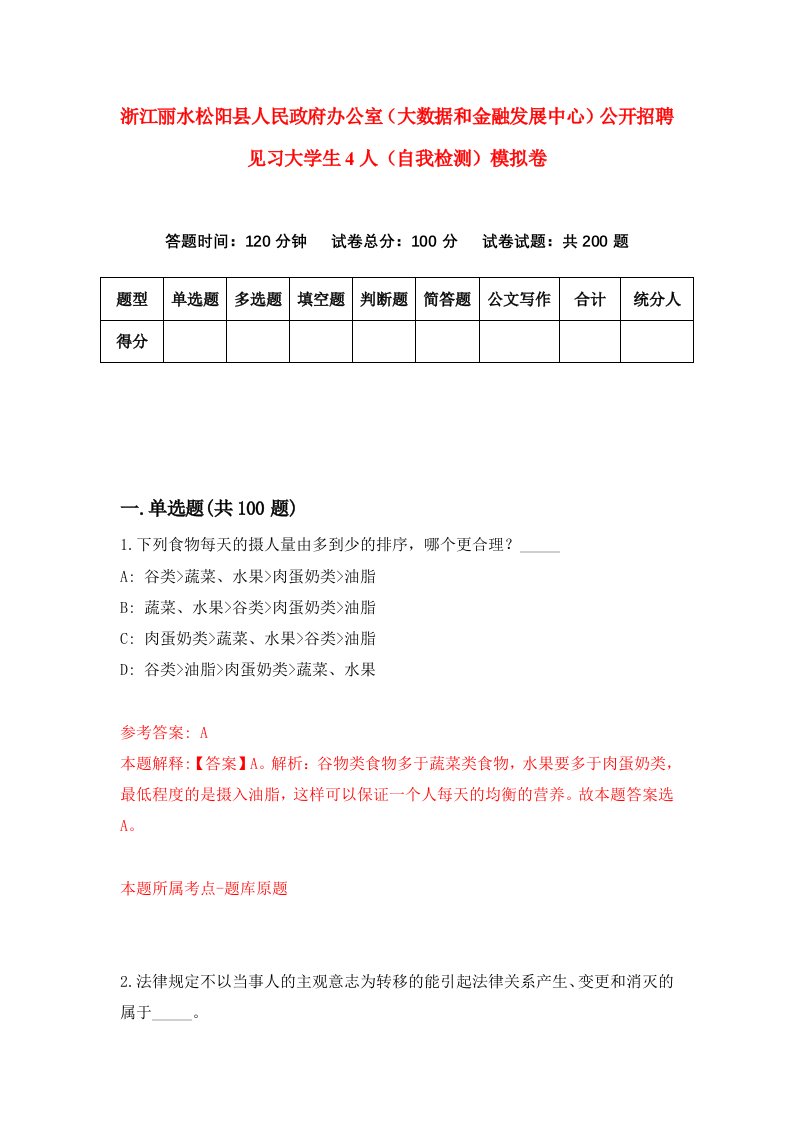 浙江丽水松阳县人民政府办公室（大数据和金融发展中心）公开招聘见习大学生4人（自我检测）模拟卷

答题时间：120分钟　试卷总分：100分　试卷试题：共200题

| 题型 | 单选题 | 多选题 | 填空题 | 判断题 | 简答题 | 公文写作 | 合计 | 统分人 |
|---|---|---|---|---|---|---|---|---|
| 得分 | | | | | | | | |

一.单选题(共100题)

1.下列食物每天的摄人量由多到少的排序，哪个更合理？_____

A: 谷类>蔬菜、水果>肉蛋奶类>油脂

B: 蔬菜、水果>谷类>肉蛋奶类>油脂

C: 肉蛋奶类>蔬菜、水果>谷类>油脂

D: 谷类>油脂>肉蛋奶类>蔬菜、水果

参考答案: A

本题解释:【答案】A。解析：谷物类食物多于蔬菜类食物，水果要多于肉蛋奶类，最低程度的是摄入油脂，这样可以保证一个人每天的均衡的营养。故本题答案选A。

本题所属考点-题库原题

2.法律规定不以当事人的主观意志为转移的能引起法律关系产生、变更和消灭的属于_____。